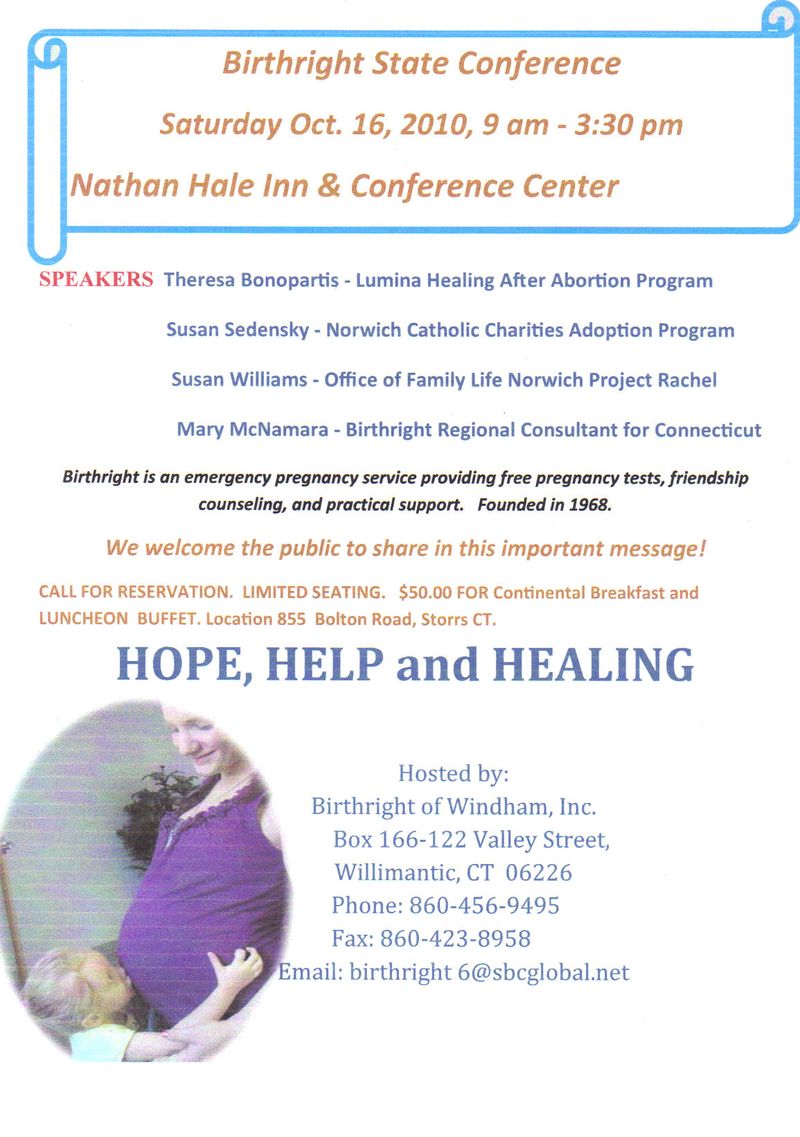 Birthright State Conference

Saturday Oct. 16, 2010, 9 am - 3:30 pm

Nathan Hale Inn & Conference Center

SPEAKERS Theresa Bonopartis - Lumina Healing After Abortion Program

Susan Sedensky - Norwich Catholic Charities Adoption Program

Susan Williams - Office of Family Life Norwich Project Rachel

Mary McNamara - Birthright Regional Consultant for Connecticut

Birthright is an emergency pregnancy service providing free pregnancy tests, friendship counseling, and practical support. Founded in 1968.

We welcome the public to share in this important message!

CALL FOR RESERVATION. LIMITED SEATING. $50.00 FOR Continental Breakfast and LUNCHEON BUFFET. Location 855 Bolton Road, Storrs CT.

HOPE, HELP and HEALING

Hosted by:
Birthright of Windham, Inc.
Box 166-122 Valley Street,
Willimantic, CT 06226
Phone: 860-456-9495
Fax: 860-423-8958
Email: birthright 6@sbcglobal.net